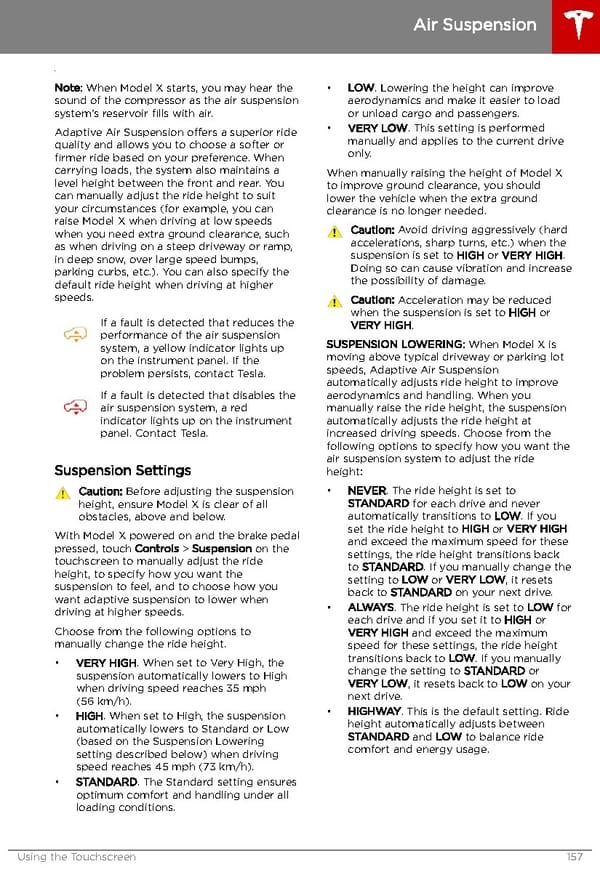 Air Suspension

Note: When Model X starts, you may hear the sound of the compressor as the air suspension system's reservoir fills with air.

Adaptive Air Suspension offers a superior ride quality and allows you to choose a softer or firmer ride based on your preference. When carrying loads, the system also maintains a level height between the front and rear. You can manually adjust the ride height to suit your circumstances (for example, you can raise Model X when driving at low speeds when you need extra ground clearance, such as when driving on a steep driveway or ramp, in deep snow, over large speed bumps, parking curbs, etc.). You can also specify the default ride height when driving at higher speeds.

If a fault is detected that reduces the performance of the air suspension system, a yellow indicator lights up on the instrument panel. If the problem persists, contact Tesla.

If a fault is detected that disables the air suspension system, a red indicator lights up on the instrument panel. Contact Tesla.

Suspension Settings

Caution: Before adjusting the suspension height, ensure Model X is clear of all obstacles, above and below.

With Model X powered on and the brake pedal pressed, touch Controls > Suspension on the touchscreen to manually adjust the ride height, to specify how you want the suspension to feel, and to choose how you want adaptive suspension to lower when driving at higher speeds.

Choose from the following options to manually change the ride height.

• VERY HIGH. When set to Very High, the suspension automatically lowers to High when driving speed reaches 35 mph (56 km/h).
• HIGH. When set to High, the suspension automatically lowers to Standard or Low (based on the Suspension Lowering setting described below) when driving speed reaches 45 mph (73 km/h).
• STANDARD. The Standard setting ensures optimum comfort and handling under all loading conditions.
• LOW. Lowering the height can improve aerodynamics and make it easier to load or unload cargo and passengers.
• VERY LOW. This setting is performed manually and applies to the current drive only.

When manually raising the height of Model X to improve ground clearance, you should lower the vehicle when the extra ground clearance is no longer needed.

Caution: Avoid driving aggressively (hard accelerations, sharp turns, etc.) when the suspension is set to HIGH or VERY HIGH. Doing so can cause vibration and increase the possibility of damage.

Caution: Acceleration may be reduced when the suspension is set to HIGH or VERY HIGH.

SUSPENSION LOWERING: When Model X is moving above typical driveway or parking lot speeds, Adaptive Air Suspension automatically adjusts ride height to improve aerodynamics and handling. When you manually raise the ride height, the suspension automatically adjusts the ride height at increased driving speeds. Choose from the following options to specify how you want the air suspension system to adjust the ride height:

• NEVER. The ride height is set to STANDARD for each drive and never automatically transitions to LOW. If you set the ride height to HIGH or VERY HIGH and exceed the maximum speed for these settings, the ride height transitions back to STANDARD. If you manually change the setting to LOW or VERY LOW, it resets back to STANDARD on your next drive.
• ALWAYS. The ride height is set to LOW for each drive and if you set it to HIGH or VERY HIGH and exceed the maximum speed for these settings, the ride height transitions back to LOW. If you manually change the setting to STANDARD or VERY LOW, it resets back to LOW on your next drive.
• HIGHWAY. This is the default setting. Ride height automatically adjusts between STANDARD and LOW to balance ride comfort and energy usage.

Using the Touchscreen 157